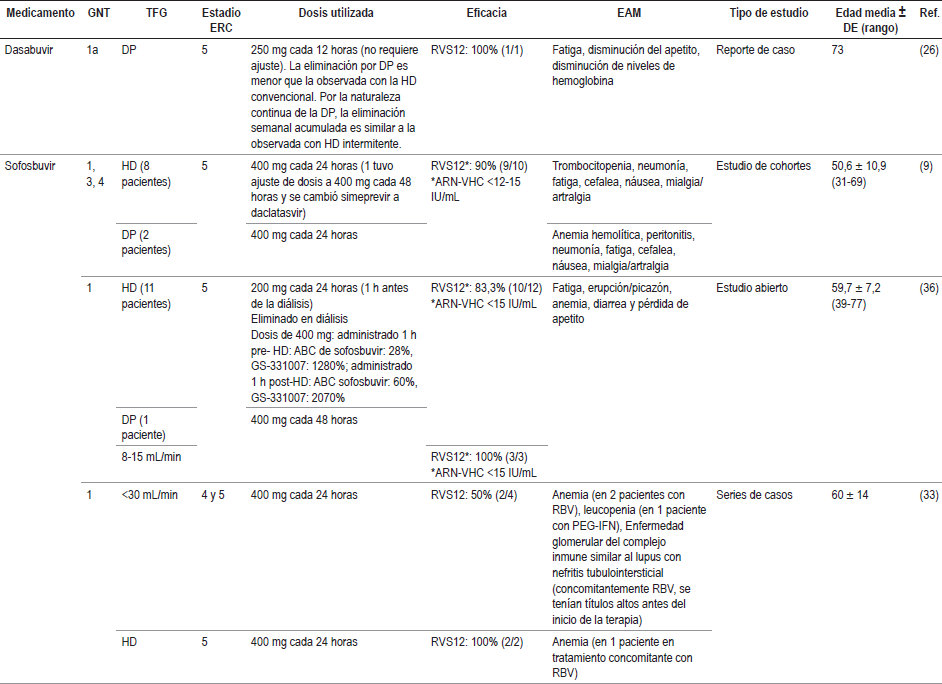 | Medicamento | GNT | TFG | Estadio ERC | Dosis utilizada | Eficacia | EAM | Tipo de estudio | Edad media ± DE (rango) | Ref. |
|---|---|---|---|---|---|---|---|---|---|
| Dasabuvir | 1a | DP | 5 | 250 mg cada 12 horas (no requiere ajuste). La eliminación por DP es menor que la observada con la HD convencional. Por la naturaleza continua de la DP, la eliminación semanal acumulada es similar a la observada con HD intermitente. | RVS12: 100% (1/1) | Fatiga, disminución del apetito, disminución de niveles de hemoglobina | Reporte de caso | 73 | (26) |
| Sofosbuvir | 1, 3, 4 | HD (8 pacientes) | 5 | 400 mg cada 24 horas (1 tuvo ajuste de dosis a 400 mg cada 48 horas y se cambió simeprevir a daclatasvir) | RVS12*: 90% (9/10) *ARN-VHC <12-15 IU/mL | Trombocitopenia, neumonía, fatiga, cefalea, náusea, mialgia/ artralgia | Estudio de cohortes | 50,6 ± 10,9 (31-69) | (9) |
| | | DP (2 pacientes) | | 400 mg cada 24 horas | | Anemia hemolítica, peritonitis, neumonía, fatiga, cefalea, náusea, mialgia/artralgia | | | |
| | 1 | HD (11 pacientes) | 5 | 200 mg cada 24 horas (1 h antes de la diálisis) Eliminado en diálisis Dosis de 400 mg: administrado 1 h pre- HD: ABC de sofosbuvir: 28%, GS-331007: 1280%; administrado 1 h post-HD: ABC sofosbuvir: 60%, GS-331007: 2070% | RVS12*: 83,3% (10/12) *ARN-VHC <15 IU/mL | Fatiga, erupción/picazón, anemia, diarrea y pérdida de apetito | Estudio abierto | 59,7 ± 7,2 (39-77) | (36) |
| | | DP (1 paciente) | | 400 mg cada 48 horas | | | | | |
| | | 8-15 mL/min | | | RVS12*: 100% (3/3) *ARN-VHC <15 IU/mL | | | | |
| | 1 | <30 mL/min | 4 y 5 | 400 mg cada 24 horas | RVS12: 50% (2/4) | Anemia (en 2 pacientes con RBV), leucopenia (en 1 paciente con PEG-IFN), Enfermedad glomerular del complejo inmune similar al lupus con nefritis tubulointersticial (concomitantemente RBV, se tenían títulos altos antes del inicio de la terapia) | Series de casos | 60 ± 14 | (33) |
| | | HD | 5 | 400 mg cada 24 horas | RVS12: 100% (2/2) | Anemia (en 1 paciente en tratamiento concomitante con RBV) | | | |